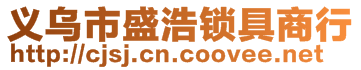 义乌市盛浩锁具商行
http://cjsj.cn.coovee.net